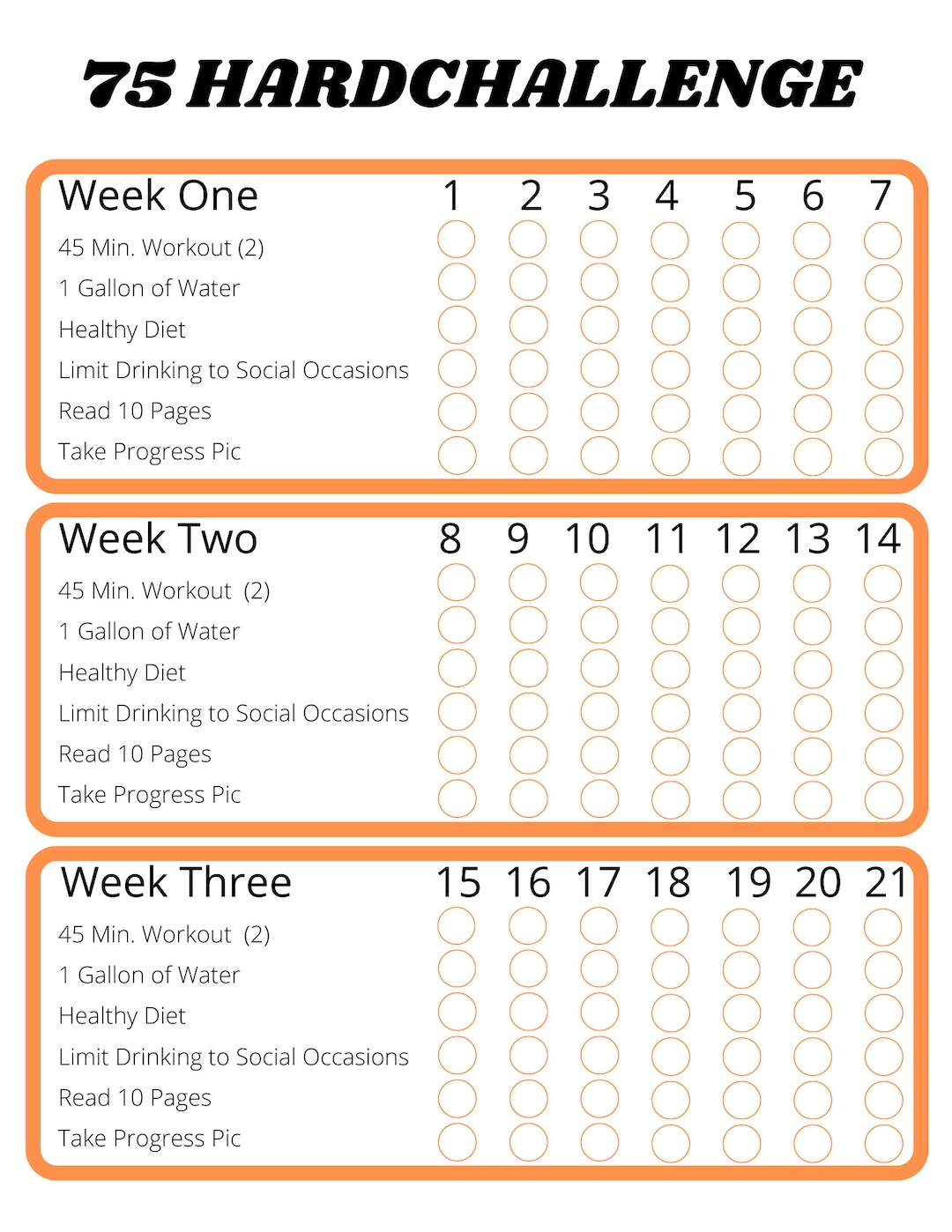 75 HARDCHALLENGE

| Week One | 1 | 2 | 3 | 4 | 5 | 6 | 7 |
|---|---|---|---|---|---|---|---|
| 45 Min. Workout (2) | | | | | | | |
| 1 Gallon of Water | | | | | | | |
| Healthy Diet | | | | | | | |
| Limit Drinking to Social Occasions | | | | | | | |
| Read 10 Pages | | | | | | | |
| Take Progress Pic | | | | | | | |

| Week Two | 8 | 9 | 10 | 11 | 12 | 13 | 14 |
|---|---|---|---|---|---|---|---|
| 45 Min. Workout (2) | | | | | | | |
| 1 Gallon of Water | | | | | | | |
| Healthy Diet | | | | | | | |
| Limit Drinking to Social Occasions | | | | | | | |
| Read 10 Pages | | | | | | | |
| Take Progress Pic | | | | | | | |

| Week Three | 15 | 16 | 17 | 18 | 19 | 20 | 21 |
|---|---|---|---|---|---|---|---|
| 45 Min. Workout (2) | | | | | | | |
| 1 Gallon of Water | | | | | | | |
| Healthy Diet | | | | | | | |
| Limit Drinking to Social Occasions | | | | | | | |
| Read 10 Pages | | | | | | | |
| Take Progress Pic | | | | | | | |